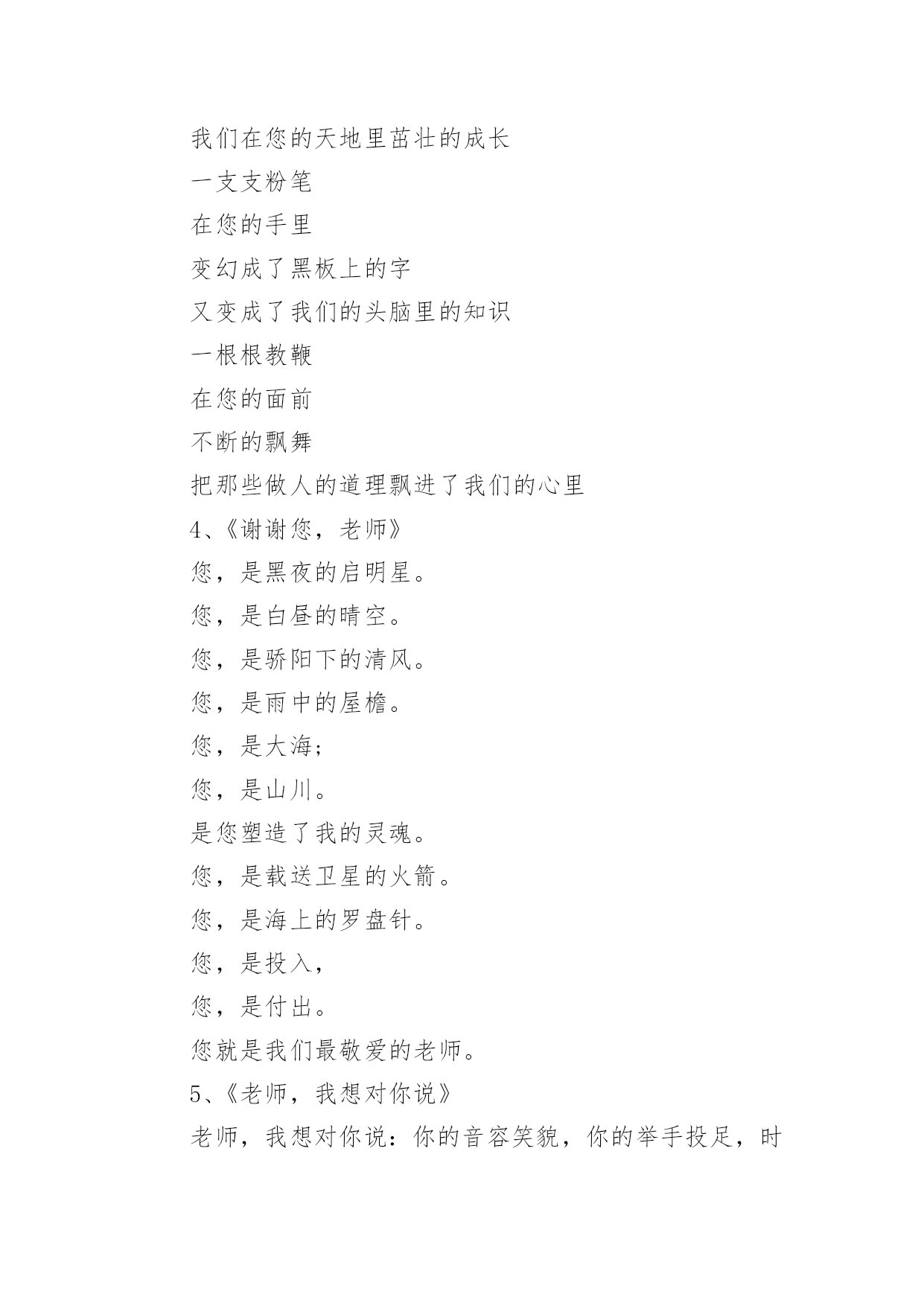 我们在您的天地里茁壮的成长

一支支粉笔

在您的手里

变幻成了黑板上的字

又变成了我们的头脑里的知识

一根根教鞭

在您的面前

不断的飘舞

把那些做人的道理飘进了我们的心里

4、《谢谢您，老师》

您，是黑夜的启明星。

您，是白昼的晴空。

您，是骄阳下的清风。

您，是雨中的屋檐。

您，是大海;

您，是山川。

是您塑造了我的灵魂。

您，是载送卫星的火箭。

您，是海上的罗盘针。

您，是投入，

您，是付出。

您就是我们最敬爱的老师。

5、《老师，我想对你说》

老师，我想对你说：你的音容笑貌，你的举手投足，时